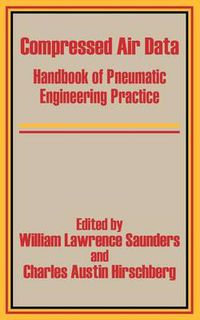 Compressed Air Data

Handbook of Pneumatic Engineering Practice

Edited by
William Lawrence Saunders
and
Charles Austin Hirschberg